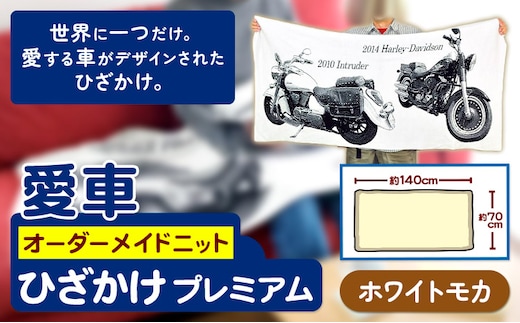 世界に一つだけ。
愛する車がデザインされた
ひざかけ。

2014 Harley-Davidson

2010 Intruder

約140cm

約70cm

愛車

オーダーメイドニット

ひざかけ プレミアム

ホワイトモカ